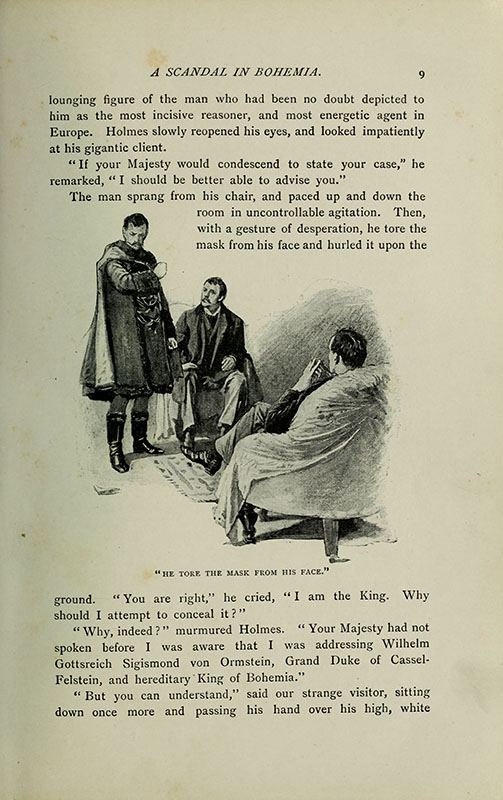 A SCANDAL IN BOHEMIA. 9

lounging figure of the man who had been no doubt depicted to him as the most incisive reasoner, and most energetic agent in Europe. Holmes slowly reopened his eyes, and looked impatiently at his gigantic client.

"If your Majesty would condescend to state your case," he remarked, "I should be better able to advise you."

The man sprang from his chair, and paced up and down the room in uncontrollable agitation. Then, with a gesture of desperation, he tore the mask from his face and hurled it upon the

"HE TORE THE MASK FROM HIS FACE."

ground. "You are right," he cried, "I am the King. Why should I attempt to conceal it?"

"Why, indeed?" murmured Holmes. "Your Majesty had not spoken before I was aware that I was addressing Wilhelm Gottsreich Sigismond von Ormstein, Grand Duke of Cassel-Felstein, and hereditary King of Bohemia."

"But you can understand," said our strange visitor, sitting down once more and passing his hand over his high, white